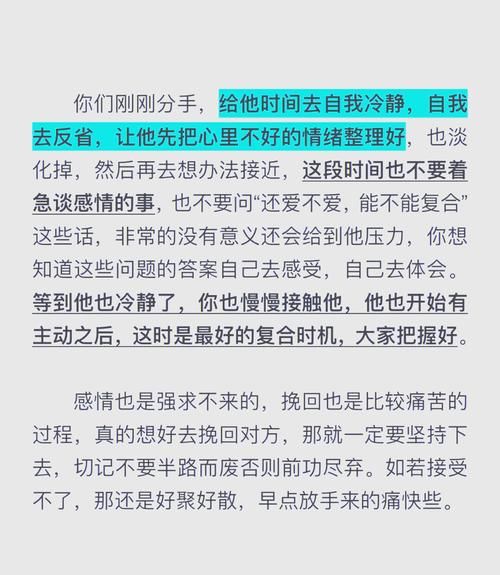 你们刚刚分手，给他时间去自我冷静，自我去反省，让他先把心里不好的情绪整理好，也淡化掉，然后再去想办法接近，这段时间也不要着急谈感情的事，也不要问“还爱不爱，能不能复合”这些话，非常的没有意义还会给到他压力，你想知道这些问题的答案自己去感受，自己去体会。等到他也冷静了，你也慢慢接触他，他也开始有主动之后，这时是最好的复合时机，大家把握好。

感情也是强求不来的，挽回也是比较痛苦的过程，真的想好去挽回对方，那就一定要坚持下去，切记不要半路而废否则前功尽弃。如若接受不了，那还是好聚好散，早点放手来的痛快些。